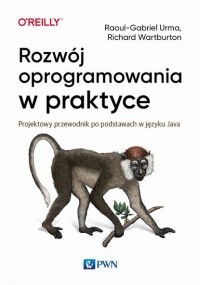 O'REILLY®

Raoul-Gabriel Urma,
Richard Wartburton

Rozwój oprogramowania w praktyce

Projektowy przewodnik po podstawach w języku Java

PWN